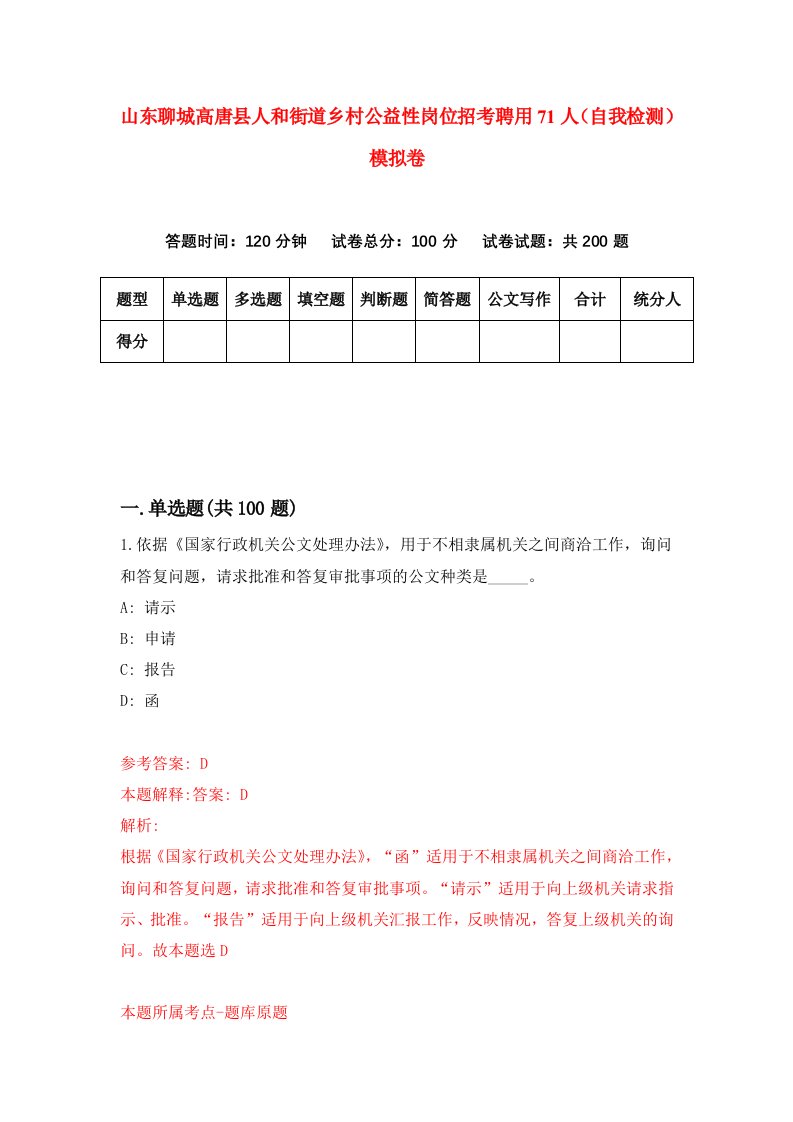 山东聊城高唐县人和街道乡村公益性岗位招考聘用71人（自我检测）模拟卷

答题时间：120分钟　试卷总分：100分　试卷试题：共200题

| 题型 | 单选题 | 多选题 | 填空题 | 判断题 | 简答题 | 公文写作 | 合计 | 统分人 |
|---|---|---|---|---|---|---|---|---|
| 得分 | | | | | | | | |

一.单选题(共100题)

1.依据《国家行政机关公文处理办法》，用于不相隶属机关之间商洽工作，询问和答复问题，请求批准和答复审批事项的公文种类是_____。

A: 请示

B: 申请

C: 报告

D: 函

参考答案: D

本题解释:答案: D

解析:

根据《国家行政机关公文处理办法》，“函”适用于不相隶属机关之间商洽工作，询问和答复问题，请求批准和答复审批事项。“请示”适用于向上级机关请求指示、批准。“报告”适用于向上级机关汇报工作，反映情况，答复上级机关的询问。故本题选D

本题所属考点-题库原题